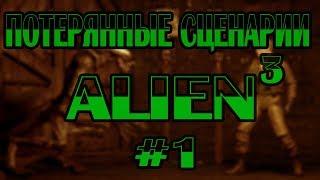 ПОТЕРЯННЫЕ СЦЕНАРИИ

ALIEN$^3$

#1